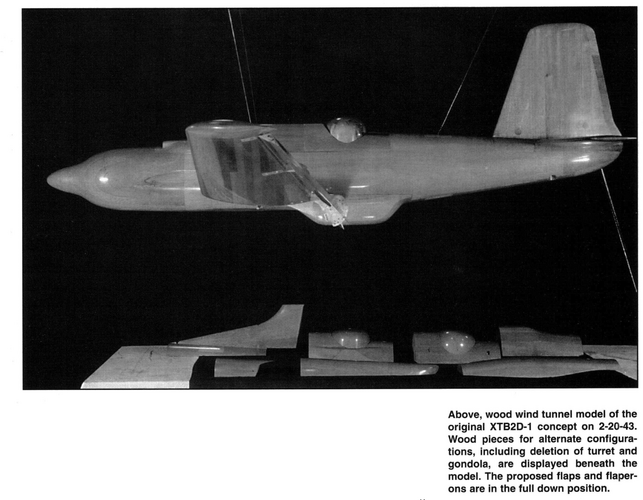 Above, wood wind tunnel model of the original XTB2D-1 concept on 2-20-43. Wood pieces for alternate configurations, including deletion of turret and gondola, are displayed beneath the model. The proposed flaps and flaperons are in the full down position.